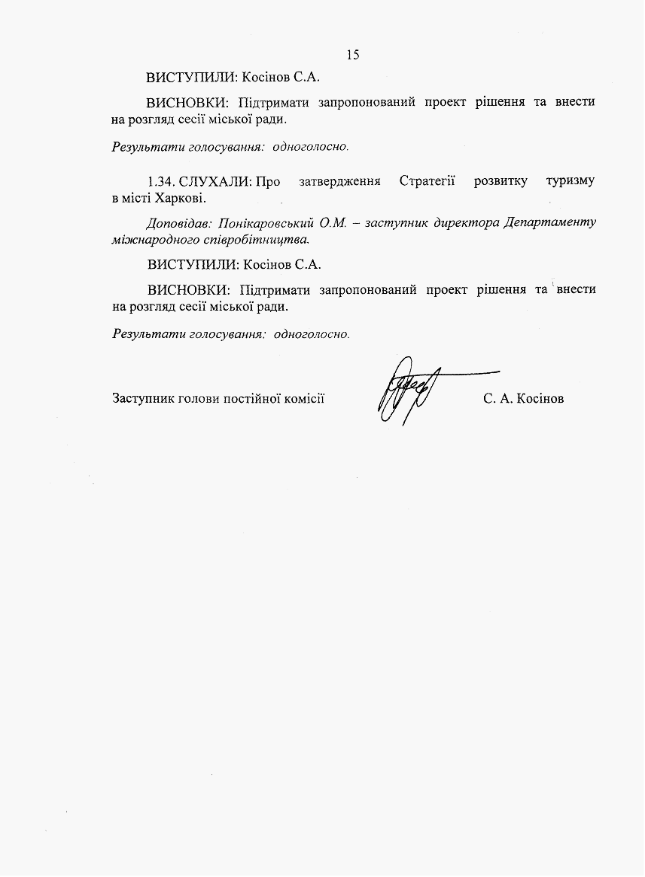 15

ВИСТУПИЛИ: Косінов С.А.

ВИСНОВКИ: Підтримати запропонований проект рішення та внести на розгляд сесії міської ради.

Результати голосування: одноголосно.

1.34. СЛУХАЛИ: Про затвердження Стратегії розвитку туризму в місті Харкові.

Доповідав: Понікаровський О.М. – заступник директора Департаменту міжнародного співробітництва.

ВИСТУПИЛИ: Косінов С.А.

ВИСНОВКИ: Підтримати запропонований проект рішення та внести на розгляд сесії міської ради.

Результати голосування: одноголосно.

Заступник голови постійної комісії С. А. Косінов